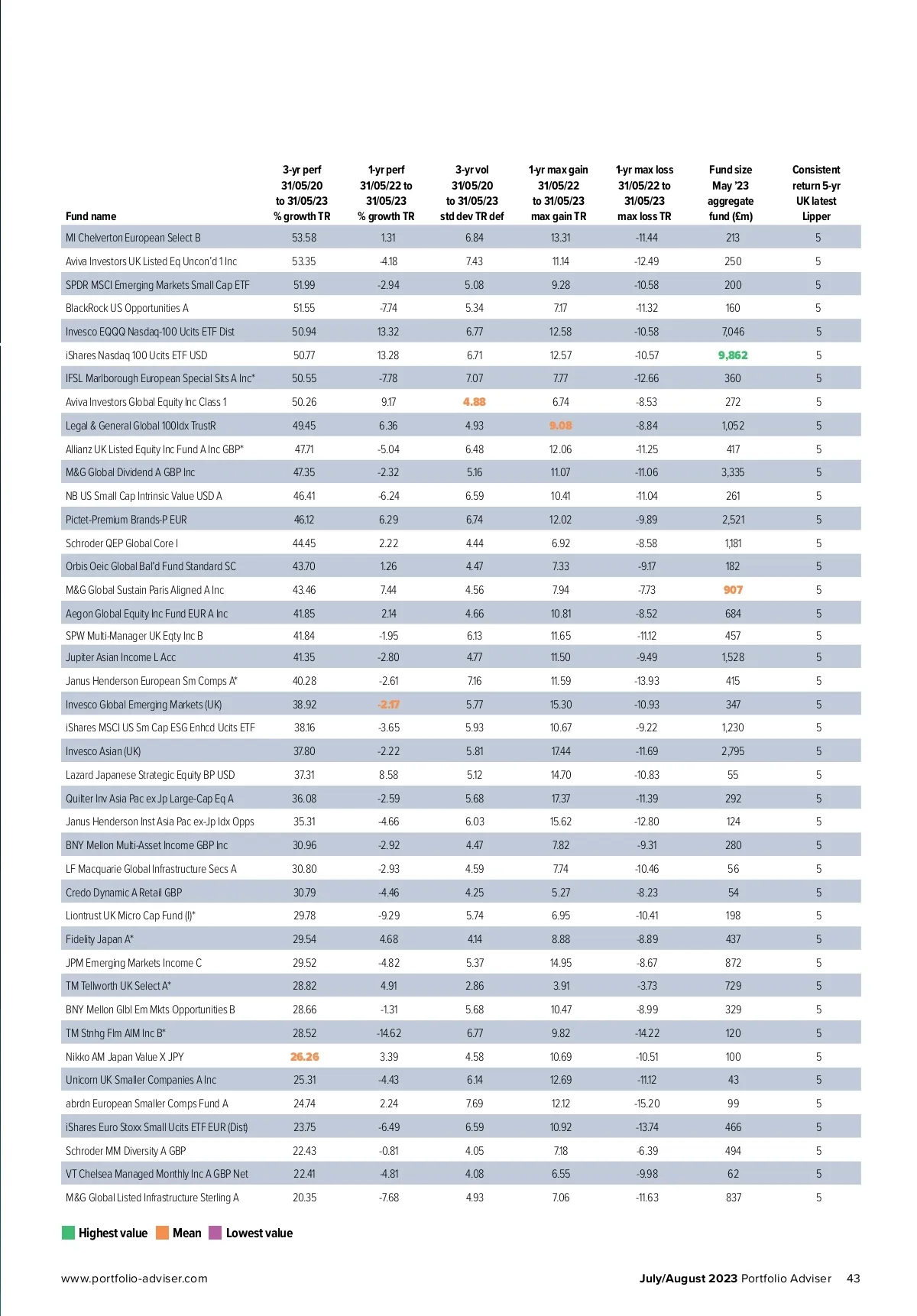 | Fund name | 3-yr perf 31/05/20 to 31/05/23 % growth TR | 1-yr perf 31/05/22 to 31/05/23 % growth TR | 3-yr vol 31/05/20 to 31/05/23 std dev TR def | 1-yr max gain 31/05/22 to 31/05/23 max gain TR | 1-yr max loss 31/05/22 to 31/05/23 max loss TR | Fund size May '23 aggregate fund (£m) | Consistent return 5-yr UK latest Lipper |
|---|---|---|---|---|---|---|---|
| MI Chelverton European Select B | 53.58 | 1.31 | 6.84 | 13.31 | -11.44 | 213 | 5 |
| Aviva Investors UK Listed Eq Uncon'd 1 Inc | 53.35 | -4.18 | 7.43 | 11.14 | -12.49 | 250 | 5 |
| SPDR MSCI Emerging Markets Small Cap ETF | 51.99 | -2.94 | 5.08 | 9.28 | -10.58 | 200 | 5 |
| BlackRock US Opportunities A | 51.55 | -7.74 | 5.34 | 7.17 | -11.32 | 160 | 5 |
| Invesco EQQQ Nasdaq-100 Ucits ETF Dist | 50.94 | 13.32 | 6.77 | 12.58 | -10.58 | 7,046 | 5 |
| iShares Nasdaq 100 Ucits ETF USD | 50.77 | 13.28 | 6.71 | 12.57 | -10.57 | 9,862 | 5 |
| IFSL Marlborough European Special Sits A Inc* | 50.55 | -7.78 | 7.07 | 7.77 | -12.66 | 360 | 5 |
| Aviva Investors Global Equity Inc Class 1 | 50.26 | 9.17 | 4.88 | 6.74 | -8.53 | 272 | 5 |
| Legal & General Global 100Idx TrustR | 49.45 | 6.36 | 4.93 | 9.08 | -8.84 | 1,052 | 5 |
| Allianz UK Listed Equity Inc Fund A Inc GBP* | 47.71 | -5.04 | 6.48 | 12.06 | -11.25 | 417 | 5 |
| M&G Global Dividend A GBP Inc | 47.35 | -2.32 | 5.16 | 11.07 | -11.06 | 3,335 | 5 |
| NB US Small Cap Intrinsic Value USD A | 46.41 | -6.24 | 6.59 | 10.41 | -11.04 | 261 | 5 |
| Pictet-Premium Brands-P EUR | 46.12 | 6.29 | 6.74 | 12.02 | -9.89 | 2,521 | 5 |
| Schroder QEP Global Core I | 44.45 | 2.22 | 4.44 | 6.92 | -8.58 | 1,181 | 5 |
| Orbis Oeic Global Bal'd Fund Standard SC | 43.70 | 1.26 | 4.47 | 7.33 | -9.17 | 182 | 5 |
| M&G Global Sustain Paris Aligned A Inc | 43.46 | 7.44 | 4.56 | 7.94 | -7.73 | 907 | 5 |
| Aegon Global Equity Inc Fund EUR A Inc | 41.85 | 2.14 | 4.66 | 10.81 | -8.52 | 684 | 5 |
| SPW Multi-Manager UK Eqty Inc B | 41.84 | -1.95 | 6.13 | 11.65 | -11.12 | 457 | 5 |
| Jupiter Asian Income L Acc | 41.35 | -2.80 | 4.77 | 11.50 | -9.49 | 1,528 | 5 |
| Janus Henderson European Sm Comps A* | 40.28 | -2.61 | 7.16 | 11.59 | -13.93 | 415 | 5 |
| Invesco Global Emerging Markets (UK) | 38.92 | -2.17 | 5.77 | 15.30 | -10.93 | 347 | 5 |
| iShares MSCI US Sm Cap ESG Enhcd Ucits ETF | 38.16 | -3.65 | 5.93 | 10.67 | -9.22 | 1,230 | 5 |
| Invesco Asian (UK) | 37.80 | -2.22 | 5.81 | 17.44 | -11.69 | 2,795 | 5 |
| Lazard Japanese Strategic Equity BP USD | 37.31 | 8.58 | 5.12 | 14.70 | -10.83 | 55 | 5 |
| Quilter Inv Asia Pac ex Jp Large-Cap Eq A | 36.08 | -2.59 | 5.68 | 17.37 | -11.39 | 292 | 5 |
| Janus Henderson Inst Asia Pac ex-Jp Idx Opps | 35.31 | -4.66 | 6.03 | 15.62 | -12.80 | 124 | 5 |
| BNY Mellon Multi-Asset Income GBP Inc | 30.96 | -2.92 | 4.47 | 7.82 | -9.31 | 280 | 5 |
| LF Macquarie Global Infrastructure Secs A | 30.80 | -2.93 | 4.59 | 7.74 | -10.46 | 56 | 5 |
| Credo Dynamic A Retail GBP | 30.79 | -4.46 | 4.25 | 5.27 | -8.23 | 54 | 5 |
| Liontrust UK Micro Cap Fund (I)* | 29.78 | -9.29 | 5.74 | 6.95 | -10.41 | 198 | 5 |
| Fidelity Japan A* | 29.54 | 4.68 | 4.14 | 8.88 | -8.89 | 437 | 5 |
| JPM Emerging Markets Income C | 29.52 | -4.82 | 5.37 | 14.95 | -8.67 | 872 | 5 |
| TM Tellworth UK Select A* | 28.82 | 4.91 | 2.86 | 3.91 | -3.73 | 729 | 5 |
| BNY Mellon Glbl Em Mkts Opportunities B | 28.66 | -1.31 | 5.68 | 10.47 | -8.99 | 329 | 5 |
| TM Stnhg Flm AIM Inc B* | 28.52 | -14.62 | 6.77 | 9.82 | -14.22 | 120 | 5 |
| Nikko AM Japan Value X JPY | 26.26 | 3.39 | 4.58 | 10.69 | -10.51 | 100 | 5 |
| Unicorn UK Smaller Companies A Inc | 25.31 | -4.43 | 6.14 | 12.69 | -11.12 | 43 | 5 |
| abrdn European Smaller Comps Fund A | 24.74 | 2.24 | 7.69 | 12.12 | -15.20 | 99 | 5 |
| iShares Euro Stoxx Small Ucits ETF EUR (Dist) | 23.75 | -6.49 | 6.59 | 10.92 | -13.74 | 466 | 5 |
| Schroder MM Diversity A GBP | 22.43 | -0.81 | 4.05 | 7.18 | -6.39 | 494 | 5 |
| VT Chelsea Managed Monthly Inc A GBP Net | 22.41 | -4.81 | 4.08 | 6.55 | -9.98 | 62 | 5 |
| M&G Global Listed Infrastructure Sterling A | 20.35 | -7.68 | 4.93 | 7.06 | -11.63 | 837 | 5 |

Highest value Mean Lowest value

www.portfolio-adviser.com

July/August 2023 Portfolio Adviser 43